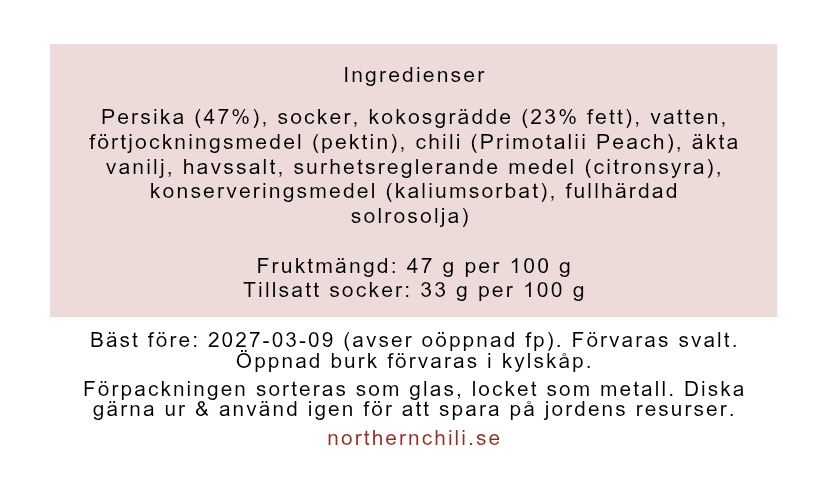 Ingredienser

Persika (47%), socker, kokosgrädde (23% fett), vatten, förtjockningsmedel (pektin), chili (Primotalii Peach), äkta vanilj, havssalt, surhetsreglerande medel (citronsyra), konserveringsmedel (kaliumsorbat), fullhärdad solrosolja)

Fruktmängd: 47 g per 100 g
Tillsatt socker: 33 g per 100 g

Bäst före: 2027-03-09 (avser oöppnad fp). Förvaras svalt. Öppnad burk förvaras i kylskåp.

Förpackningen sorteras som glas, locket som metall. Diska gärna ur & använd igen för att spara på jordens resurser.

northernchili.se